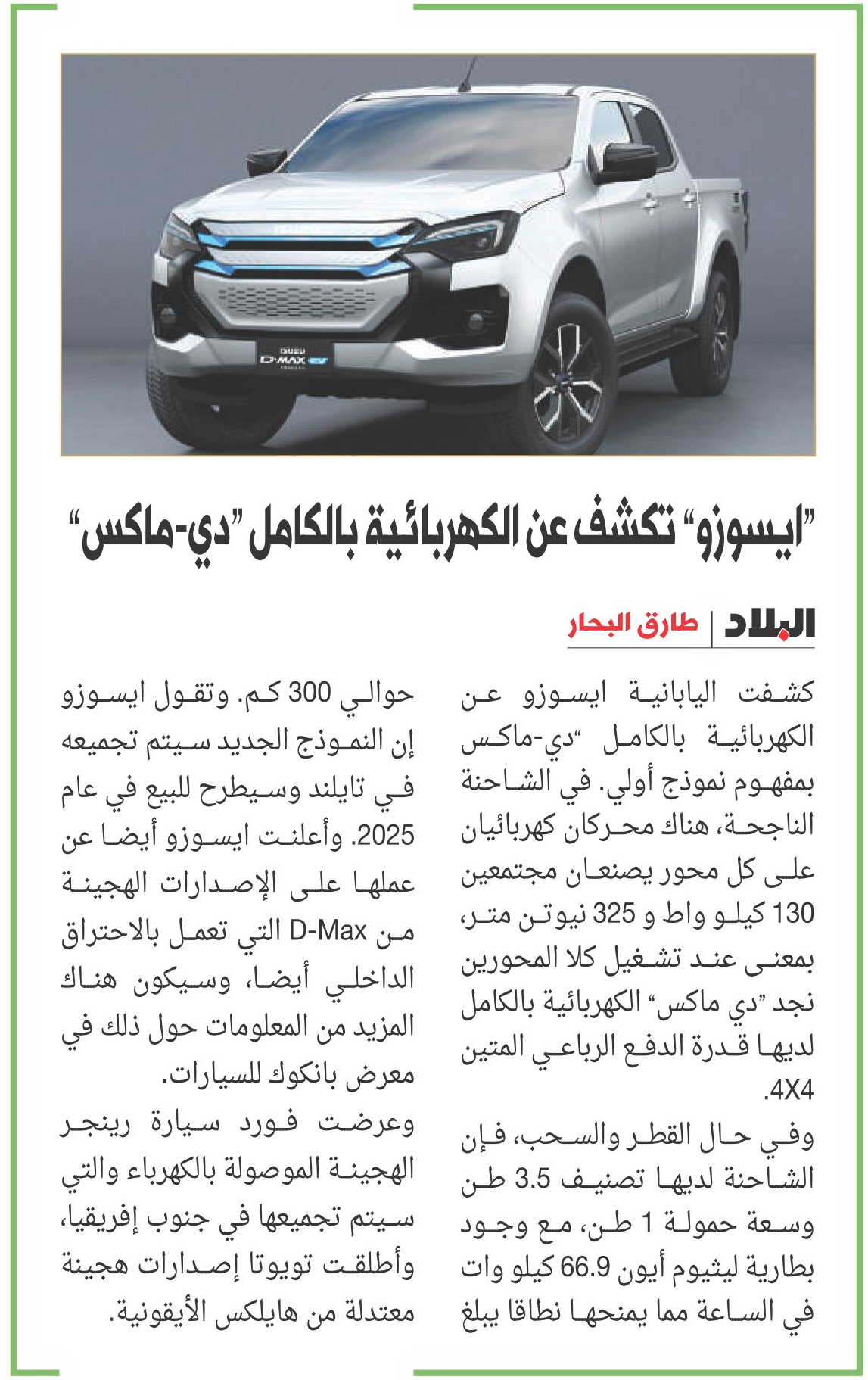 ISUZU
D-MAX ev

"ايسوزو" تكشف عن الكهربائية بالكامل "دي-ماكس"

البلاد | طارق البحار

كشفت اليابانية ايسوزو عن الكهربائية بالكامل "دي-ماكس بمفهوم نموذج أولي. في الشاحنة الناجحة، هناك محركان كهربائيان على كل محور يصنعان مجتمعين 130 كيلو واط و 325 نيوتن متر، بمعنى عند تشغيل كلا المحورين نجد "دي ماكس" الكهربائية بالكامل لديها قدرة الدفع الرباعي المتين 4X4.

وفي حال القطر والسحب، فإن الشاحنة لديها تصنيف 3.5 طن وسعة حمولة 1 طن، مع وجود بطارية ليثيوم أيون 66.9 كيلو وات في الساعة مما يمنحها نطاقا يبلغ حوالي 300 كم. وتقول ايسوزو إن النموذج الجديد سيتم تجميعه في تايلند وسيطرح للبيع في عام 2025. وأعلنت ايسوزو أيضا عن عملها على الإصدارات الهجينة من D-Max التي تعمل بالاحتراق الداخلي أيضا، وسيكون هناك المزيد من المعلومات حول ذلك في معرض بانكوك للسيارات.

وعرضت فورد سيارة رينجر الهجينة الموصولة بالكهرباء والتي سيتم تجميعها في جنوب إفريقيا، وأطلقت تويوتا إصدارات هجينة معتدلة من هايلكس الأيقونية.